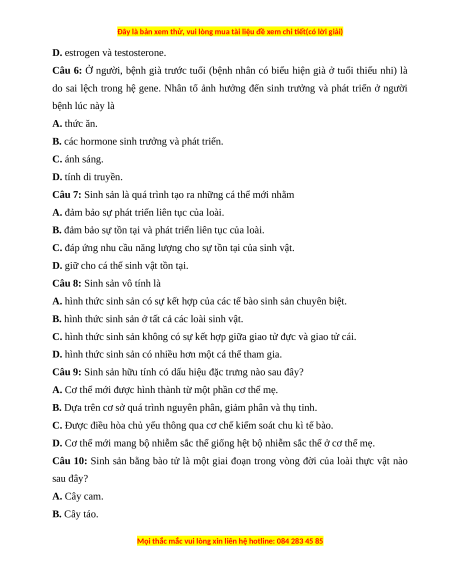 Đây là bản xem thử, vui lòng mua tài liệu để xem chi tiết(có lời giải)

D. estrogen và testosterone.

Câu 6: Ở người, bệnh già trước tuổi (bệnh nhân có biểu hiện già ở tuổi thiếu nhi) là do sai lệch trong hệ gene. Nhân tố ảnh hưởng đến sinh trưởng và phát triển ở người bệnh lúc này là

A. thức ăn.

B. các hormone sinh trưởng và phát triển.

C. ánh sáng.

D. tính di truyền.

Câu 7: Sinh sản là quá trình tạo ra những cá thể mới nhằm

A. đảm bảo sự phát triển liên tục của loài.

B. đảm bảo sự tồn tại và phát triển liên tục của loài.

C. đáp ứng nhu cầu năng lượng cho sự tồn tại của sinh vật.

D. giữ cho cá thể sinh vật tồn tại.

Câu 8: Sinh sản vô tính là

A. hình thức sinh sản có sự kết hợp của các tế bào sinh sản chuyên biệt.

B. hình thức sinh sản ở tất cả các loài sinh vật.

C. hình thức sinh sản không có sự kết hợp giữa giao tử đực và giao tử cái.

D. hình thức sinh sản có nhiều hơn một cá thể tham gia.

Câu 9: Sinh sản hữu tính có dấu hiệu đặc trưng nào sau đây?

A. Cơ thể mới được hình thành từ một phần cơ thể mẹ.

B. Dựa trên cơ sở quá trình nguyên phân, giảm phân và thụ tinh.

C. Được điều hòa chủ yếu thông qua cơ chế kiểm soát chu kì tế bào.

D. Cơ thể mới mang bộ nhiễm sắc thể giống hệt bộ nhiễm sắc thể ở cơ thể mẹ.

Câu 10: Sinh sản bằng bào tử là một giai đoạn trong vòng đời của loài thực vật nào sau đây?

A. Cây cam.

B. Cây táo.

Mọi thắc mắc vui lòng xin liên hệ hotline: 084 283 45 85